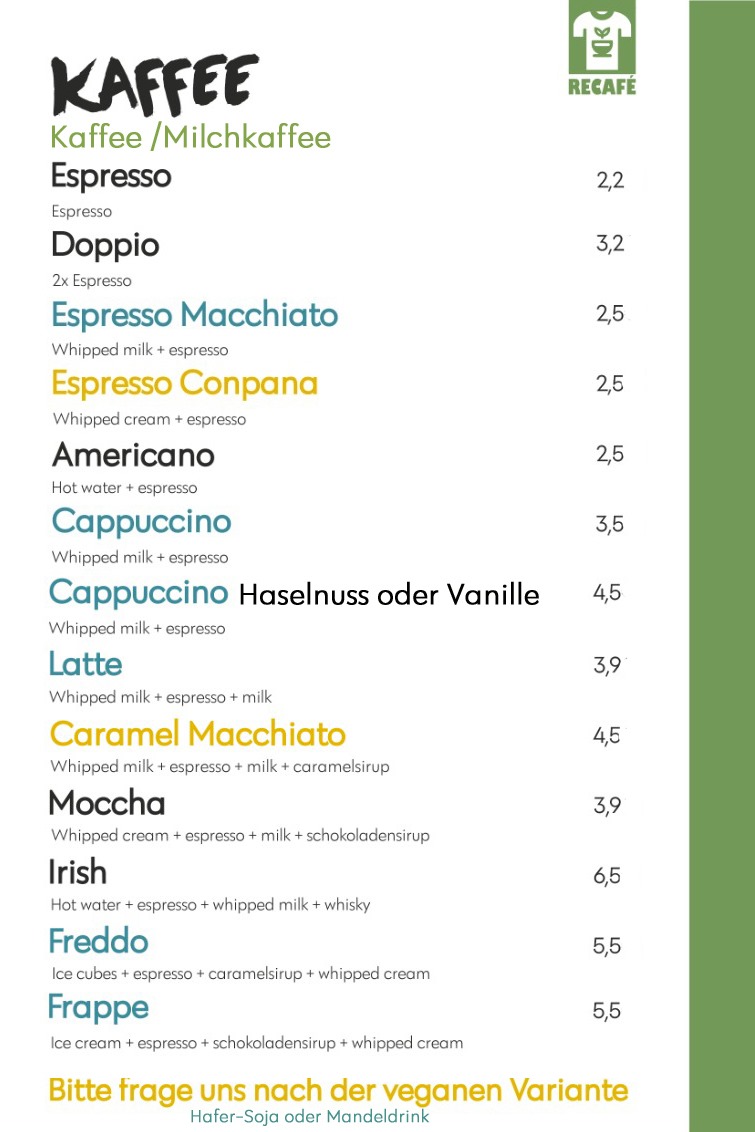 RECAFÉ

KAFFEE
Kaffee /Milchkaffee

Espresso 2,2
Espresso

Doppio 3,2
2x Espresso

Espresso Macchiato 2,5
Whipped milk + espresso

Espresso Conpana 2,5
Whipped cream + espresso

Americano 2,5
Hot water + espresso

Cappuccino 3,5
Whipped milk + espresso

Cappuccino Haselnuss oder Vanille 4,5
Whipped milk + espresso

Latte 3,9
Whipped milk + espresso + milk

Caramel Macchiato 4,5
Whipped milk + espresso + milk + caramelsirup

Moccha 3,9
Whipped cream + espresso + milk + schokoladensirup

Irish 6,5
Hot water + espresso + whipped milk + whisky

Freddo 5,5
Ice cubes + espresso + caramelsirup + whipped cream

Frappe 5,5
Ice cream + espresso + schokoladensirup + whipped cream

Bitte frage uns nach der veganen Variante
Hafer-Soja oder Mandeldrink